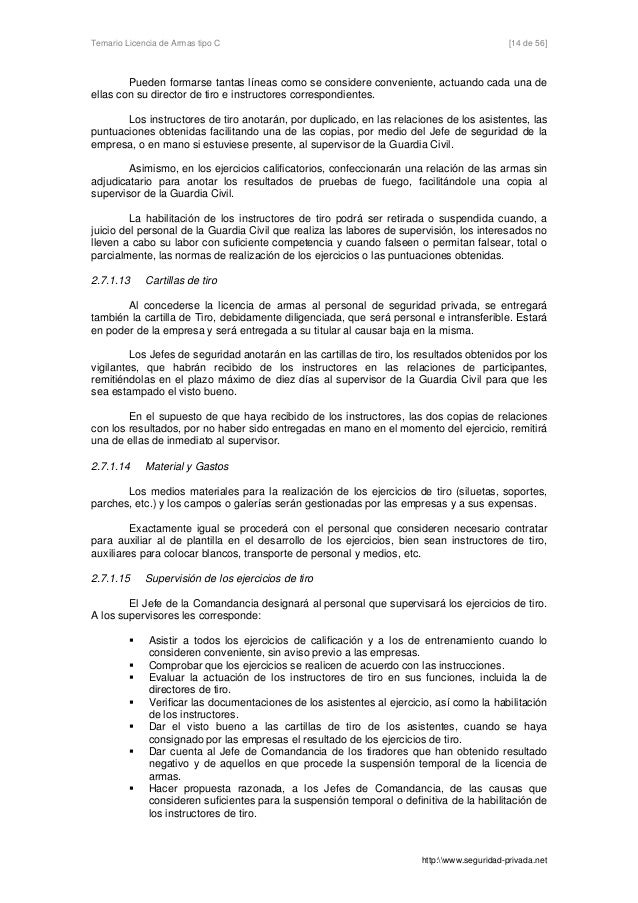 Temario Licencia de Armas tipo C [14 de 56]

Pueden formarse tantas líneas como se considere conveniente, actuando cada una de ellas con su director de tiro e instructores correspondientes.

Los instructores de tiro anotarán, por duplicado, en las relaciones de los asistentes, las puntuaciones obtenidas facilitando una de las copias, por medio del Jefe de seguridad de la empresa, o en mano si estuviese presente, al supervisor de la Guardia Civil.

Asimismo, en los ejercicios calificatorios, confeccionarán una relación de las armas sin adjudicatario para anotar los resultados de pruebas de fuego, facilitándole una copia al supervisor de la Guardia Civil.

La habilitación de los instructores de tiro podrá ser retirada o suspendida cuando, a juicio del personal de la Guardia Civil que realiza las labores de supervisión, los interesados no lleven a cabo su labor con suficiente competencia y cuando falseen o permitan falsear, total o parcialmente, las normas de realización de los ejercicios o las puntuaciones obtenidas.

2.7.1.13 Cartillas de tiro

Al concederse la licencia de armas al personal de seguridad privada, se entregará también la cartilla de Tiro, debidamente diligenciada, que será personal e intransferible. Estará en poder de la empresa y será entregada a su titular al causar baja en la misma.

Los Jefes de seguridad anotarán en las cartillas de tiro, los resultados obtenidos por los vigilantes, que habrán recibido de los instructores en las relaciones de participantes, remitiéndolas en el plazo máximo de diez días al supervisor de la Guardia Civil para que les sea estampado el visto bueno.

En el supuesto de que haya recibido de los instructores, las dos copias de relaciones con los resultados, por no haber sido entregadas en mano en el momento del ejercicio, remitirá una de ellas de inmediato al supervisor.

2.7.1.14 Material y Gastos

Los medios materiales para la realización de los ejercicios de tiro (siluetas, soportes, parches, etc.) y los campos o galerías serán gestionadas por las empresas y a sus expensas.

Exactamente igual se procederá con el personal que consideren necesario contratar para auxiliar al de plantilla en el desarrollo de los ejercicios, bien sean instructores de tiro, auxiliares para colocar blancos, transporte de personal y medios, etc.

2.7.1.15 Supervisión de los ejercicios de tiro

El Jefe de la Comandancia designará al personal que supervisará los ejercicios de tiro. A los supervisores les corresponde:

▪ Asistir a todos los ejercicios de calificación y a los de entrenamiento cuando lo consideren conveniente, sin aviso previo a las empresas.
▪ Comprobar que los ejercicios se realicen de acuerdo con las instrucciones.
▪ Evaluar la actuación de los instructores de tiro en sus funciones, incluida la de directores de tiro.
▪ Verificar las documentaciones de los asistentes al ejercicio, así como la habilitación de los instructores.
▪ Dar el visto bueno a las cartillas de tiro de los asistentes, cuando se haya consignado por las empresas el resultado de los ejercicios de tiro.
▪ Dar cuenta al Jefe de Comandancia de los tiradores que han obtenido resultado negativo y de aquellos en que procede la suspensión temporal de la licencia de armas.
▪ Hacer propuesta razonada, a los Jefes de Comandancia, de las causas que consideren suficientes para la suspensión temporal o definitiva de la habilitación de los instructores de tiro.

http:\\www.seguridad-privada.net